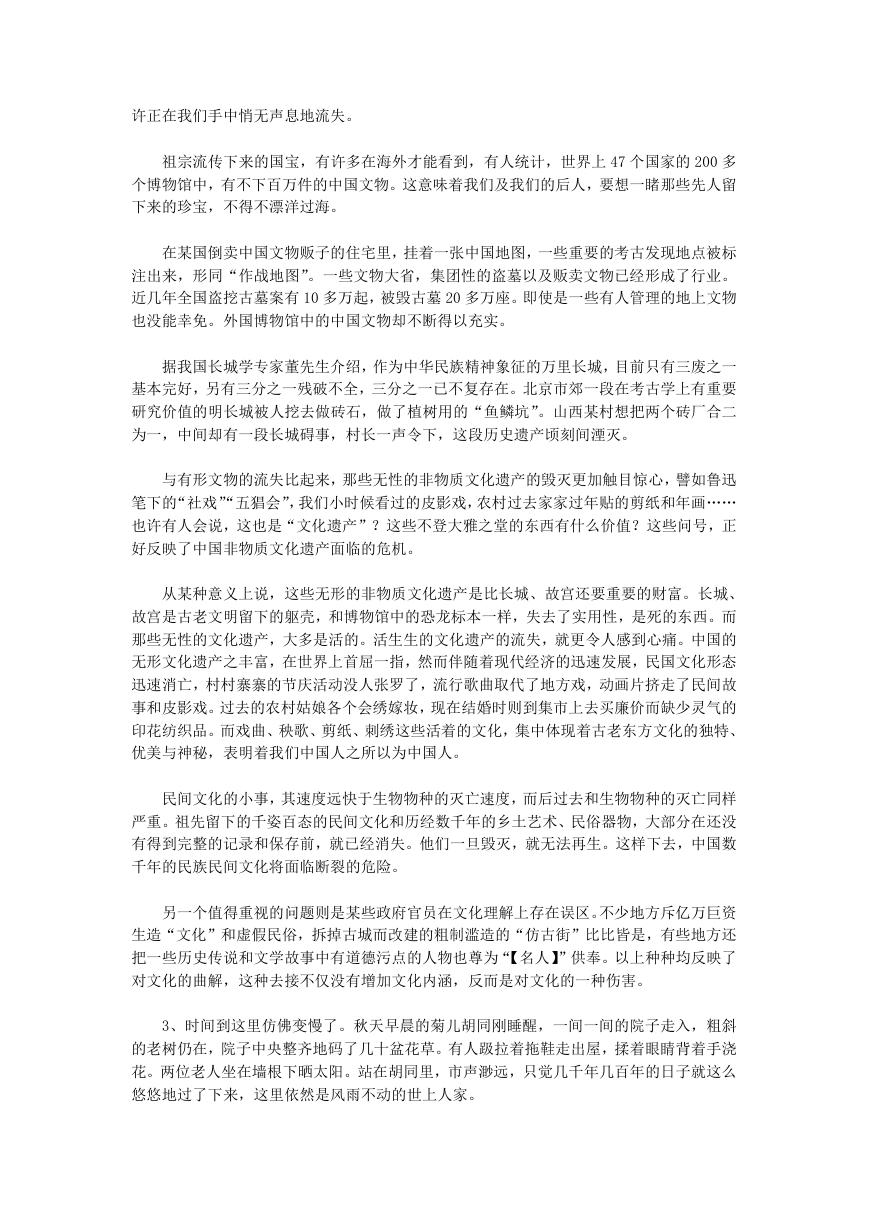 许正在我们手中悄无声息地流失。

祖宗流传下来的国宝，有许多在海外才能看到，有人统计，世界上 47 个国家的 200 多个博物馆中，有不下百万件的中国文物。这意味着我们及我们的后人，要想一睹那些先人留下来的珍宝，不得不漂洋过海。

在某国倒卖中国文物贩子的住宅里，挂着一张中国地图，一些重要的考古发现地点被标注出来，形同“作战地图”。一些文物大省，集团性的盗墓以及贩卖文物已经形成了行业。近几年全国盗挖古墓案有 10 多万起，被毁古墓 20 多万座。即使是一些有人管理的地上文物也没能幸免。外国博物馆中的中国文物却不断得以充实。

据我国长城学专家董先生介绍，作为中华民族精神象征的万里长城，目前只有三废之一基本完好，另有三分之一残破不全，三分之一已不复存在。北京市郊一段在考古学上有重要研究价值的明长城被人挖去做砖石，做了植树用的“鱼鳞坑”。山西某村想把两个砖厂合二为一，中间却有一段长城碍事，村长一声令下，这段历史遗产顷刻间湮灭。

与有形文物的流失比起来，那些无性的非物质文化遗产的毁灭更加触目惊心，譬如鲁迅笔下的“社戏”“五猖会”，我们小时候看过的皮影戏，农村过去家家过年贴的剪纸和年画……也许有人会说，这也是“文化遗产”？这些不登大雅之堂的东西有什么价值？这些问号，正好反映了中国非物质文化遗产面临的危机。

从某种意义上说，这些无形的非物质文化遗产是比长城、故宫还要重要的财富。长城、故宫是古老文明留下的躯壳，和博物馆中的恐龙标本一样，失去了实用性，是死的东西。而那些无性的文化遗产，大多是活的。活生生的文化遗产的流失，就更令人感到心痛。中国的无形文化遗产之丰富，在世界上首屈一指，然而伴随着现代经济的迅速发展，民国文化形态迅速消亡，村村寨寨的节庆活动没人张罗了，流行歌曲取代了地方戏，动画片挤走了民间故事和皮影戏。过去的农村姑娘各个会绣嫁妆，现在结婚时则到集市上去买廉价而缺少灵气的印花纺织品。而戏曲、秧歌、剪纸、刺绣这些活着的文化，集中体现着古老东方文化的独特、优美与神秘，表明着我们中国人之所以为中国人。

民间文化的小事，其速度远快于生物物种的灭亡速度，而后过去和生物物种的灭亡同样严重。祖先留下的千姿百态的民间文化和历经数千年的乡土艺术、民俗器物，大部分在还没有得到完整的记录和保存前，就已经消失。他们一旦毁灭，就无法再生。这样下去，中国数千年的民族民间文化将面临断裂的危险。

另一个值得重视的问题则是某些政府官员在文化理解上存在误区。不少地方斥亿万巨资生造“文化”和虚假民俗，拆掉古城而改建的粗制滥造的“仿古街”比比皆是，有些地方还把一些历史传说和文学故事中有道德污点的人物也尊为“【名人】”供奉。以上种种均反映了对文化的曲解，这种去接不仅没有增加文化内涵，反而是对文化的一种伤害。

3、时间到这里仿佛变慢了。秋天早晨的菊儿胡同刚睡醒，一间一间的院子走入，粗斜的老树仍在，院子中央整齐地码了几十盆花草。有人趿拉着拖鞋走出屋，揉着眼睛背着手浇花。两位老人坐在墙根下晒太阳。站在胡同里，市声渺远，只觉几千年几百年的日子就这么悠悠地过了下来，这里依然是风雨不动的世上人家。